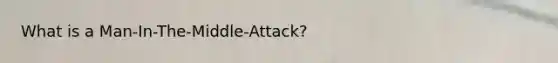 What is a Man-In-The-Middle-Attack?